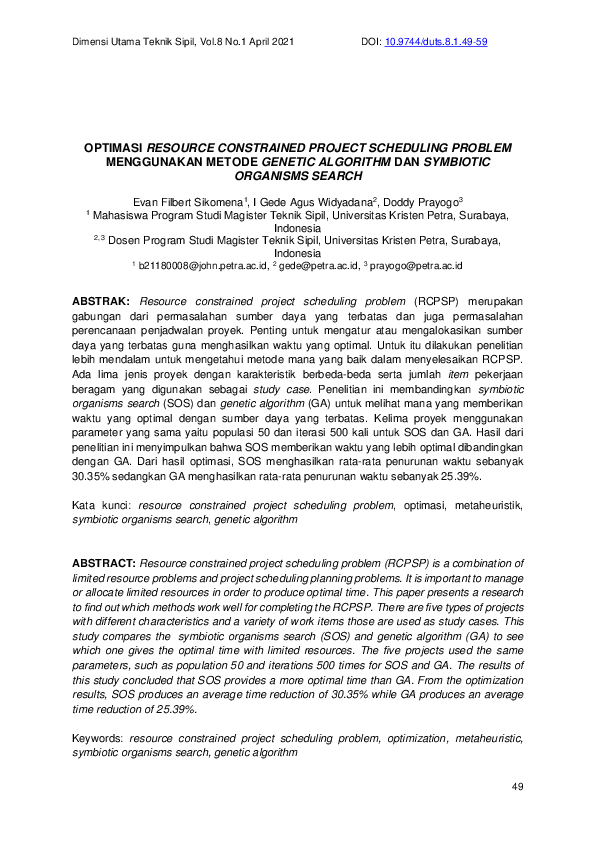 Dimensi Utama Teknik Sipil, Vol.8 No.1 April 2021 DOI: 10.9744/duts.8.1.49-59

OPTIMASI RESOURCE CONSTRAINED PROJECT SCHEDULING PROBLEM MENGGUNAKAN METODE GENETIC ALGORITHM DAN SYMBIOTIC ORGANISMS SEARCH

Evan Filbert Sikomena$^1$, I Gede Agus Widyadana$^2$, Doddy Prayogo$^3$
$^1$ Mahasiswa Program Studi Magister Teknik Sipil, Universitas Kristen Petra, Surabaya, Indonesia
$^{2,3}$ Dosen Program Studi Magister Teknik Sipil, Universitas Kristen Petra, Surabaya, Indonesia
$^1$ b21180008@john.petra.ac.id, $^2$ gede@petra.ac.id, $^3$ prayogo@petra.ac.id

ABSTRAK: Resource constrained project scheduling problem (RCPSP) merupakan gabungan dari permasalahan sumber daya yang terbatas dan juga permasalahan perencanaan penjadwalan proyek. Penting untuk mengatur atau mengalokasikan sumber daya yang terbatas guna menghasilkan waktu yang optimal. Untuk itu dilakukan penelitian lebih mendalam untuk mengetahui metode mana yang baik dalam menyelesaikan RCPSP. Ada lima jenis proyek dengan karakteristik berbeda-beda serta jumlah item pekerjaan beragam yang digunakan sebagai study case. Penelitian ini membandingkan symbiotic organisms search (SOS) dan genetic algorithm (GA) untuk melihat mana yang memberikan waktu yang optimal dengan sumber daya yang terbatas. Kelima proyek menggunakan parameter yang sama yaitu populasi 50 dan iterasi 500 kali untuk SOS dan GA. Hasil dari penelitian ini menyimpulkan bahwa SOS memberikan waktu yang lebih optimal dibandingkan dengan GA. Dari hasil optimasi, SOS menghasilkan rata-rata penurunan waktu sebanyak 30.35% sedangkan GA menghasilkan rata-rata penurunan waktu sebanyak 25.39%.

Kata kunci: resource constrained project scheduling problem, optimasi, metaheuristik, symbiotic organisms search, genetic algorithm

ABSTRACT: Resource constrained project scheduling problem (RCPSP) is a combination of limited resource problems and project scheduling planning problems. It is important to manage or allocate limited resources in order to produce optimal time. This paper presents a research to find out which methods work well for completing the RCPSP. There are five types of projects with different characteristics and a variety of work items those are used as study cases. This study compares the symbiotic organisms search (SOS) and genetic algorithm (GA) to see which one gives the optimal time with limited resources. The five projects used the same parameters, such as population 50 and iterations 500 times for SOS and GA. The results of this study concluded that SOS provides a more optimal time than GA. From the optimization results, SOS produces an average time reduction of 30.35% while GA produces an average time reduction of 25.39%.

Keywords: resource constrained project scheduling problem, optimization, metaheuristic, symbiotic organisms search, genetic algorithm

49